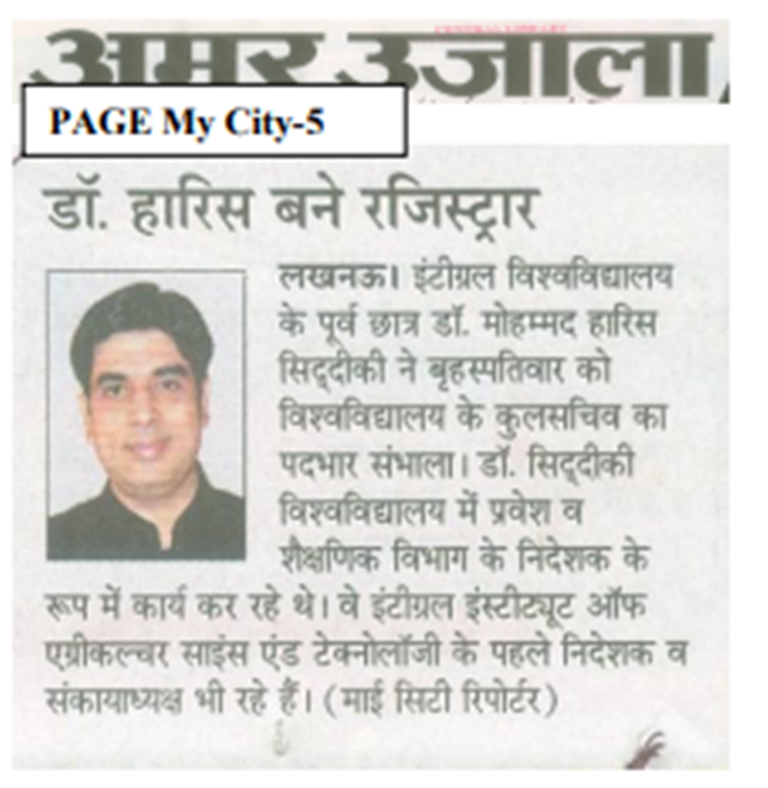 अमर उजाला

PAGE My City-5

डॉ. हारिस बने रजिस्ट्रार

लखनऊ। इंटीग्रल विश्वविद्यालय के पूर्व छात्र डॉ. मोहम्मद हारिस सिद्दीकी ने बृहस्पतिवार को विश्वविद्यालय के कुलसचिव का पदभार संभाला। डॉ. सिद्दीकी विश्वविद्यालय में प्रवेश व शैक्षणिक विभाग के निदेशक के रूप में कार्य कर रहे थे। वे इंटीग्रल इंस्टीट्यूट ऑफ एग्रीकल्चर साइंस एंड टेक्नोलॉजी के पहले निदेशक व संकायाध्यक्ष भी रहे हैं। (माई सिटी रिपोर्टर)